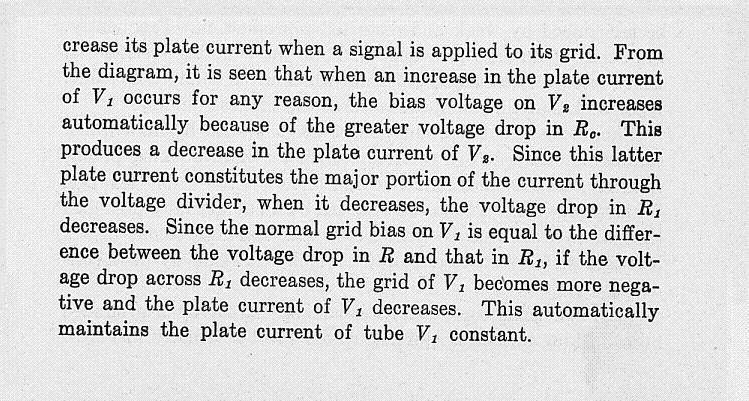 crease its plate current when a signal is applied to its grid. From the diagram, it is seen that when an increase in the plate current of $V_1$ occurs for any reason, the bias voltage on $V_2$ increases automatically because of the greater voltage drop in $R_c$. This produces a decrease in the plate current of $V_2$. Since this latter plate current constitutes the major portion of the current through the voltage divider, when it decreases, the voltage drop in $R_1$ decreases. Since the normal grid bias on $V_1$ is equal to the difference between the voltage drop in $R$ and that in $R_1$, if the voltage drop across $R_1$ decreases, the grid of $V_1$ becomes more negative and the plate current of $V_1$ decreases. This automatically maintains the plate current of tube $V_1$ constant.